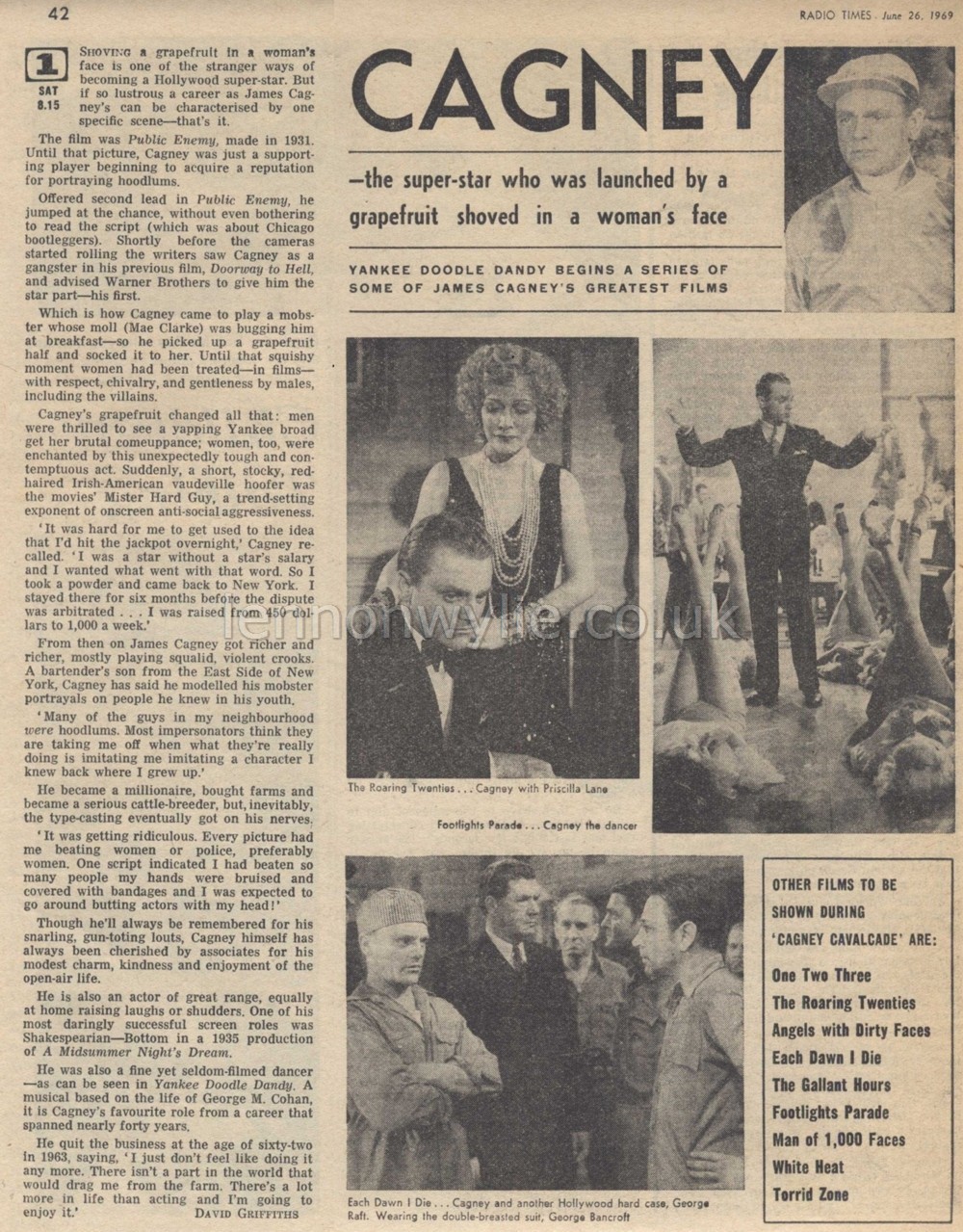 42

RADIO TIMES June 26, 1969

1
SAT
8.15

SHOVING a grapefruit in a woman's face is one of the stranger ways of becoming a Hollywood super-star. But if so lustrous a career as James Cagney's can be characterised by one specific scene—that's it.

The film was Public Enemy, made in 1931. Until that picture, Cagney was just a supporting player beginning to acquire a reputation for portraying hoodlums.

Offered second lead in Public Enemy, he jumped at the chance, without even bothering to read the script (which was about Chicago bootleggers). Shortly before the cameras started rolling the writers saw Cagney as a gangster in his previous film, Doorway to Hell, and advised Warner Brothers to give him the star part—his first.

Which is how Cagney came to play a mobster whose moll (Mae Clarke) was bugging him at breakfast—so he picked up a grapefruit half and socked it to her. Until that squishy moment women had been treated—in films—with respect, chivalry, and gentleness by males, including the villains.

Cagney's grapefruit changed all that: men were thrilled to see a yapping Yankee broad get her brutal comeuppance; women, too, were enchanted by this unexpectedly tough and contemptuous act. Suddenly, a short, stocky, red-haired Irish-American vaudeville hoofer was the movies' Mister Hard Guy, a trend-setting exponent of onscreen anti-social aggressiveness.

'It was hard for me to get used to the idea that I'd hit the jackpot overnight,' Cagney recalled. 'I was a star without a star's salary and I wanted what went with that word. So I took a powder and came back to New York. I stayed there for six months before the dispute was arbitrated . . . I was raised from 450 dollars to 1,000 a week.'

From then on James Cagney got richer and richer, mostly playing squalid, violent crooks. A bartender's son from the East Side of New York, Cagney has said he modelled his mobster portrayals on people he knew in his youth.

'Many of the guys in my neighbourhood were hoodlums. Most impersonators think they are taking me off when what they're really doing is imitating me imitating a character I knew back where I grew up.'

He became a millionaire, bought farms and became a serious cattle-breeder, but, inevitably, the type-casting eventually got on his nerves.

'It was getting ridiculous. Every picture had me beating women or police, preferably women. One script indicated I had beaten so many people my hands were bruised and covered with bandages and I was expected to go around butting actors with my head!'

Though he'll always be remembered for his snarling, gun-toting louts, Cagney himself has always been cherished by associates for his modest charm, kindness and enjoyment of the open-air life.

He is also an actor of great range, equally at home raising laughs or shudders. One of his most daringly successful screen roles was Shakespearian—Bottom in a 1935 production of A Midsummer Night's Dream.

He was also a fine yet seldom-filmed dancer—as can be seen in Yankee Doodle Dandy. A musical based on the life of George M. Cohan, it is Cagney's favourite role from a career that spanned nearly forty years.

He quit the business at the age of sixty-two in 1963, saying, 'I just don't feel like doing it any more. There isn't a part in the world that would drag me from the farm. There's a lot more in life than acting and I'm going to enjoy it.'
DAVID GRIFFITHS

CAGNEY

—the super-star who was launched by a grapefruit shoved in a woman's face

YANKEE DOODLE DANDY BEGINS A SERIES OF SOME OF JAMES CAGNEY'S GREATEST FILMS

lennonwylie.co.uk

The Roaring Twenties . . . Cagney with Priscilla Lane

Footlights Parade . . . Cagney the dancer

Each Dawn I Die . . . Cagney and another Hollywood hard case, George Raft. Wearing the double-breasted suit, George Bancroft

OTHER FILMS TO BE SHOWN DURING 'CAGNEY CAVALCADE' ARE:

One Two Three
The Roaring Twenties
Angels with Dirty Faces
Each Dawn I Die
The Gallant Hours
Footlights Parade
Man of 1,000 Faces
White Heat
Torrid Zone